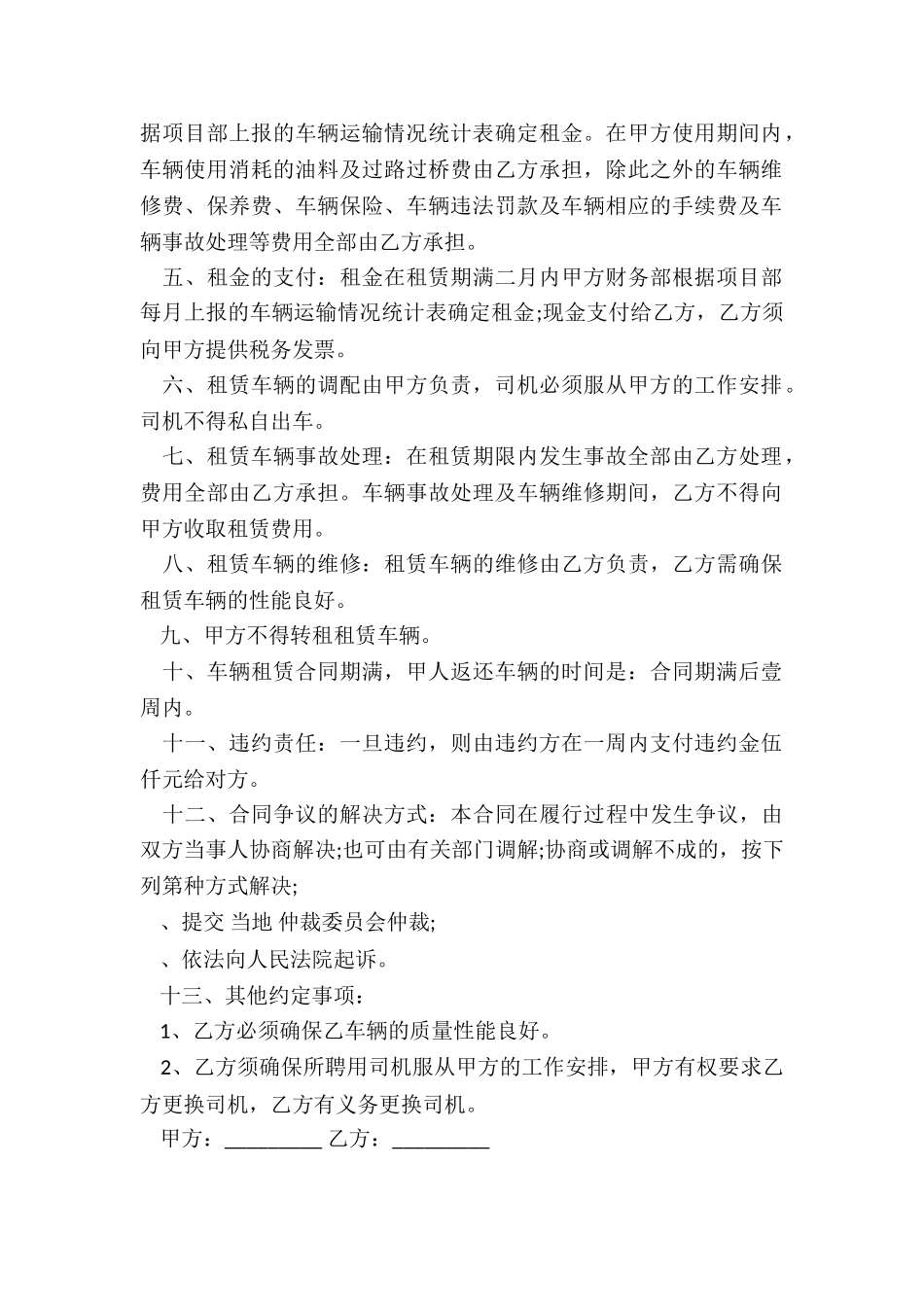 据项目部上报的车辆运输情况统计表确定租金。在甲方使用期间内，车辆使用消耗的油料及过路过桥费由乙方承担，除此之外的车辆维修费、保养费、车辆保险、车辆违法罚款及车辆相应的手续费及车辆事故处理等费用全部由乙方承担。

五、租金的支付：租金在租赁期满二月内甲方财务部根据项目部每月上报的车辆运输情况统计表确定租金;现金支付给乙方，乙方须向甲方提供税务发票。

六、租赁车辆的调配由甲方负责，司机必须服从甲方的工作安排。司机不得私自出车。

七、租赁车辆事故处理：在租赁期限内发生事故全部由乙方处理，费用全部由乙方承担。车辆事故处理及车辆维修期间，乙方不得向甲方收取租赁费用。

八、租赁车辆的维修：租赁车辆的维修由乙方负责，乙方需确保租赁车辆的性能良好。

九、甲方不得转租租赁车辆。

十、车辆租赁合同期满，甲人返还车辆的时间是：合同期满后壹周内。

十一、违约责任：一旦违约，则由违约方在一周内支付违约金伍仟元给对方。

十二、合同争议的解决方式：本合同在履行过程中发生争议，由双方当事人协商解决;也可由有关部门调解;协商或调解不成的，按下列第种方式解决;

、提交 当地 仲裁委员会仲裁;

、依法向人民法院起诉。

十三、其他约定事项：

1、乙方必须确保乙车辆的质量性能良好。

2、乙方须确保所聘用司机服从甲方的工作安排，甲方有权要求乙方更换司机，乙方有义务更换司机。

甲方：_________ 乙方：_________